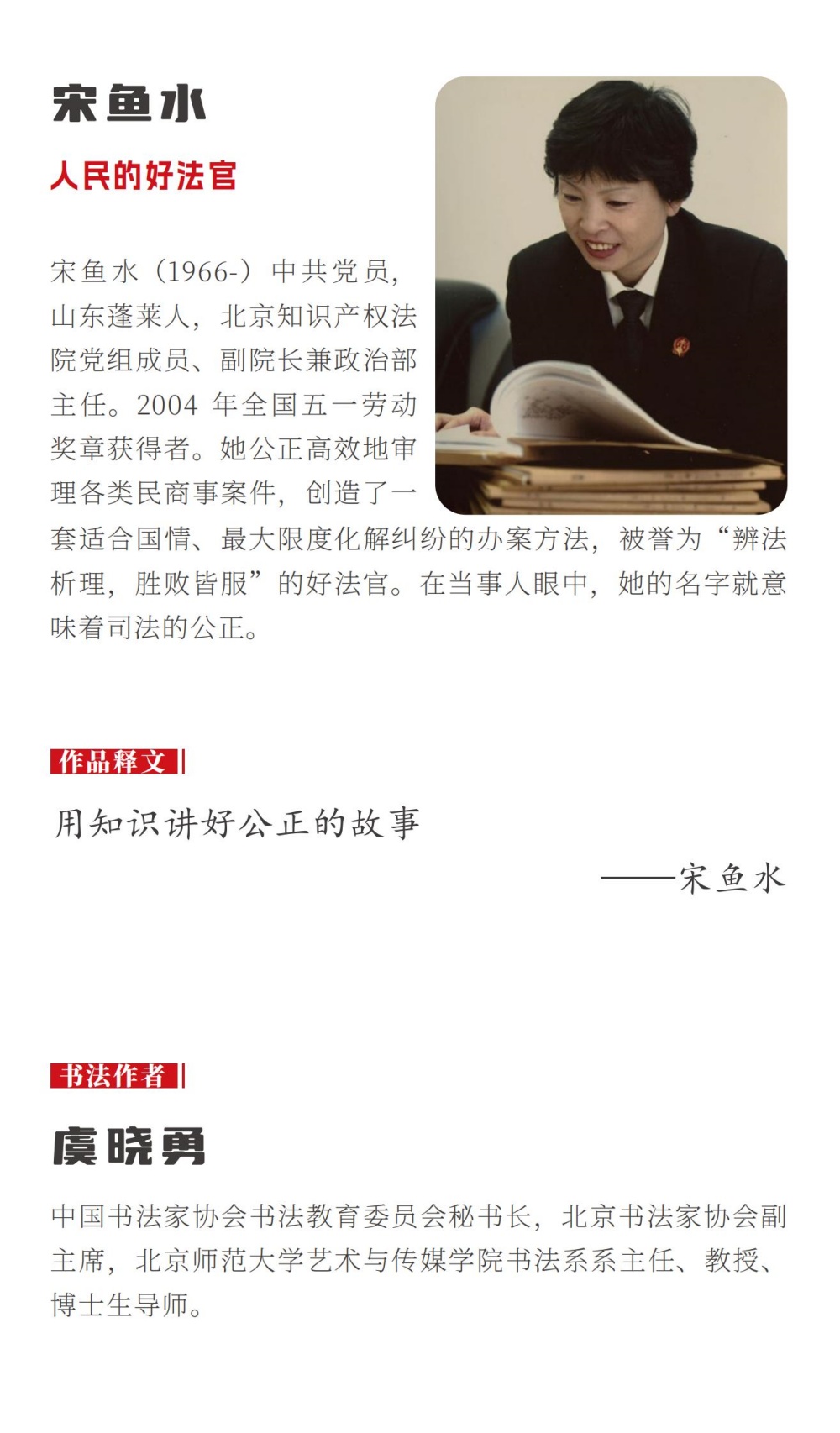 宋鱼水

人民的好法官

宋鱼水（1966-）中共党员，山东蓬莱人，北京知识产权法院党组成员、副院长兼政治部主任。2004 年全国五一劳动奖章获得者。她公正高效地审理各类民商事案件，创造了一套适合国情、最大限度化解纠纷的办案方法，被誉为“辨法析理，胜败皆服”的好法官。在当事人眼中，她的名字就意味着司法的公正。

作品释文

用知识讲好公正的故事

——宋鱼水

书法作者

虞晓勇

中国书法家协会书法教育委员会秘书长，北京书法家协会副主席，北京师范大学艺术与传媒学院书法系系主任、教授、博士生导师。